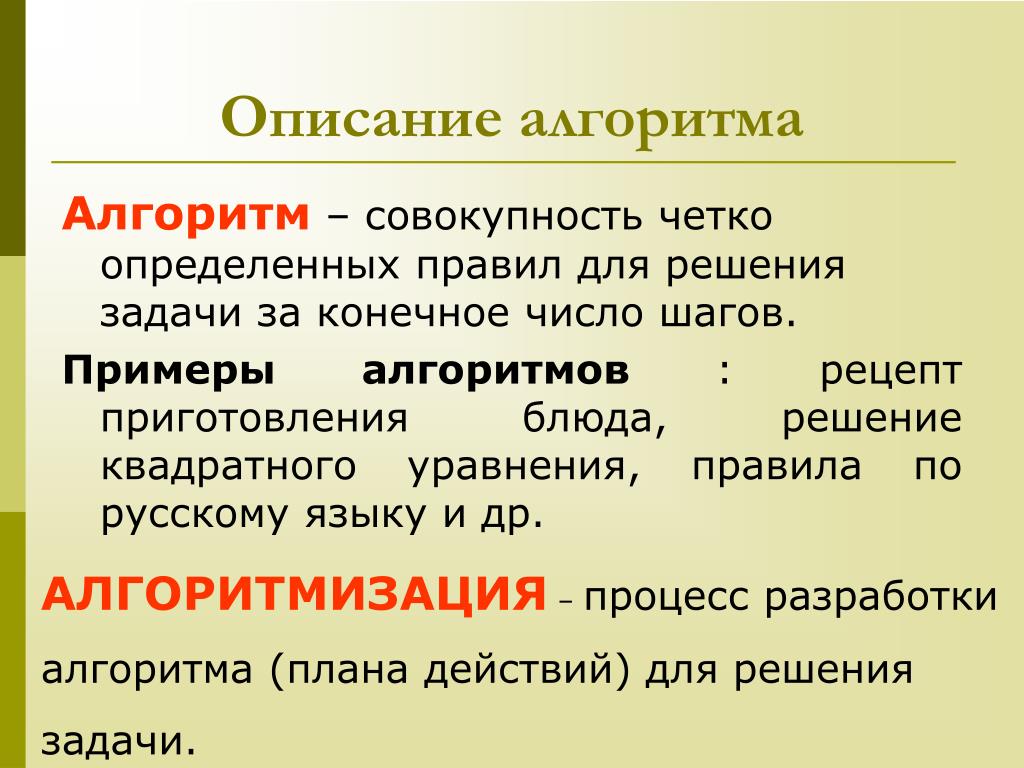 Описание алгоритма

Алгоритм – совокупность четко определенных правил для решения задачи за конечное число шагов.

Примеры алгоритмов : рецепт приготовления блюда, решение квадратного уравнения, правила по русскому языку и др.

АЛГОРИТМИЗАЦИЯ – процесс разработки алгоритма (плана действий) для решения задачи.